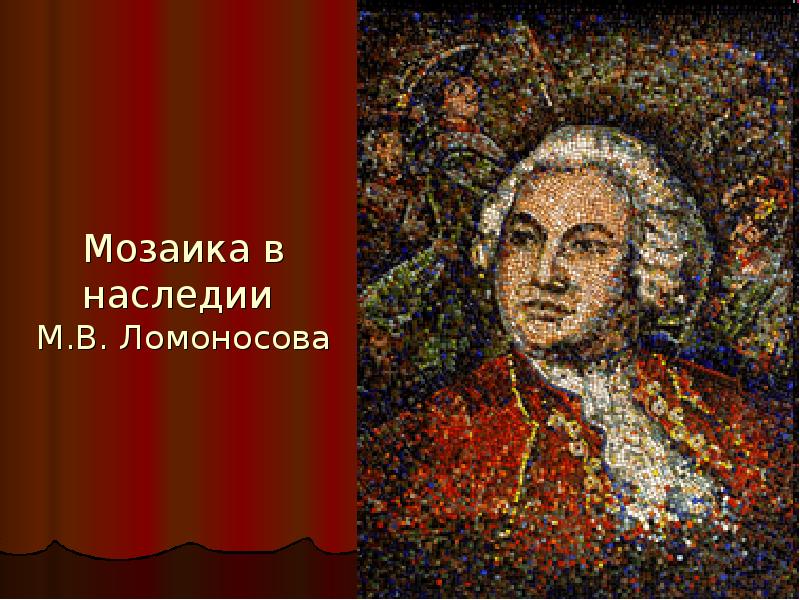 Мозаика в наследии М.В. Ломоносова